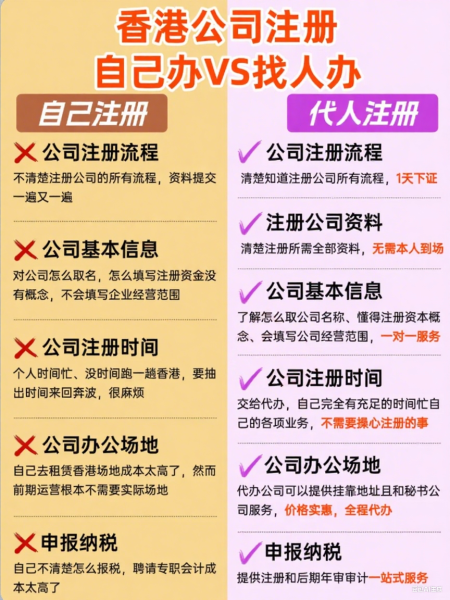 香港公司注册
自己办VS找人办

自己注册

公司注册流程
不清楚注册公司的所有流程，资料提交一遍又一遍

公司基本信息
对公司怎么取名，怎么填写注册资金没有概念，不会填写企业经营范围

公司注册时间
个人时间忙、没时间跑一趟香港，要抽出时间来回奔波，很麻烦

公司办公场地
自己去租赁香港场地成本太高了，然而前期运营根本不需要实际场地

申报纳税
自己不清楚怎么报税，聘请专职会计成本太高了

代人注册

公司注册流程
清楚知道注册公司所有流程，1天下证

注册公司资料
清楚注册所需全部资料，无需本人到场

公司基本信息
了解怎么取公司名称、懂得注册资本概念、会填写公司经营范围，一对一服务

公司注册时间
交给代办，自己完全有充足的时间忙自己的各项业务，不需要操心注册的事

公司办公场地
代办公司可以提供挂靠地址且和秘书公司服务，价格实惠，全程代办

申报纳税
提供注册和后期年审审计一站式服务